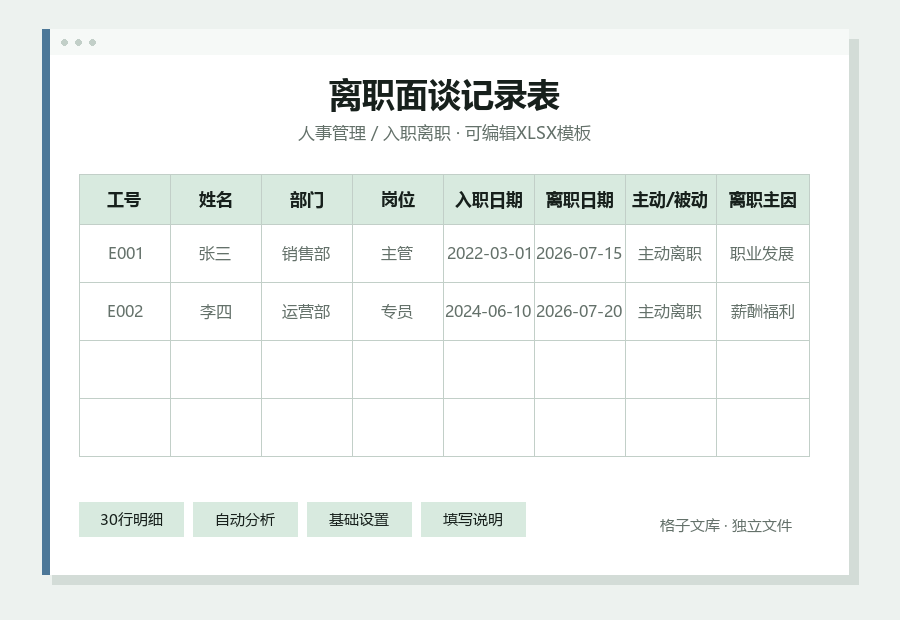 离职面谈记录表

人事管理 / 入职离职 · 可编辑XLSX模板

| 工号 | 姓名 | 部门 | 岗位 | 入职日期 | 离职日期 | 主动/被动 | 离职主因 |
|---|---|---|---|---|---|---|---|
| E001 | 张三 | 销售部 | 主管 | 2022-03-01 | 2026-07-15 | 主动离职 | 职业发展 |
| E002 | 李四 | 运营部 | 专员 | 2024-06-10 | 2026-07-20 | 主动离职 | 薪酬福利 |
| | | | | | | | |
| | | | | | | | |

30行明细

自动分析

基础设置

填写说明

格子文库 · 独立文件